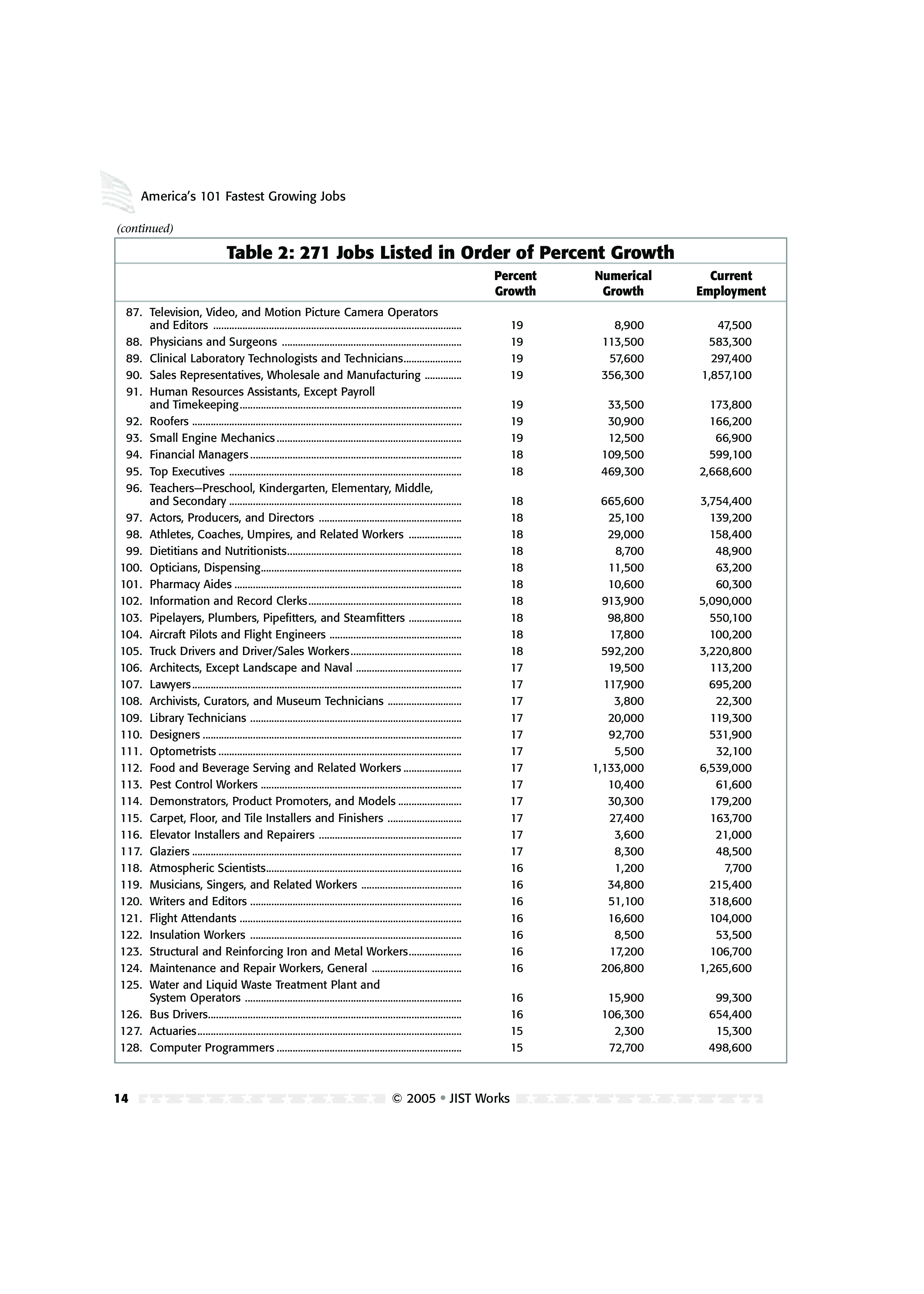 America's 101 Fastest Growing Jobs

(continued)

Table 2: 271 Jobs Listed in Order of Percent Growth

| | Percent Growth | Numerical Growth | Current Employment |
|---|---|---|---|
| 87. Television, Video, and Motion Picture Camera Operators and Editors | 19 | 8,900 | 47,500 |
| 88. Physicians and Surgeons | 19 | 113,500 | 583,300 |
| 89. Clinical Laboratory Technologists and Technicians | 19 | 57,600 | 297,400 |
| 90. Sales Representatives, Wholesale and Manufacturing | 19 | 356,300 | 1,857,100 |
| 91. Human Resources Assistants, Except Payroll and Timekeeping | 19 | 33,500 | 173,800 |
| 92. Roofers | 19 | 30,900 | 166,200 |
| 93. Small Engine Mechanics | 19 | 12,500 | 66,900 |
| 94. Financial Managers | 18 | 109,500 | 599,100 |
| 95. Top Executives | 18 | 469,300 | 2,668,600 |
| 96. Teachers—Preschool, Kindergarten, Elementary, Middle, and Secondary | 18 | 665,600 | 3,754,400 |
| 97. Actors, Producers, and Directors | 18 | 25,100 | 139,200 |
| 98. Athletes, Coaches, Umpires, and Related Workers | 18 | 29,000 | 158,400 |
| 99. Dietitians and Nutritionists | 18 | 8,700 | 48,900 |
| 100. Opticians, Dispensing | 18 | 11,500 | 63,200 |
| 101. Pharmacy Aides | 18 | 10,600 | 60,300 |
| 102. Information and Record Clerks | 18 | 913,900 | 5,090,000 |
| 103. Pipelayers, Plumbers, Pipefitters, and Steamfitters | 18 | 98,800 | 550,100 |
| 104. Aircraft Pilots and Flight Engineers | 18 | 17,800 | 100,200 |
| 105. Truck Drivers and Driver/Sales Workers | 18 | 592,200 | 3,220,800 |
| 106. Architects, Except Landscape and Naval | 17 | 19,500 | 113,200 |
| 107. Lawyers | 17 | 117,900 | 695,200 |
| 108. Archivists, Curators, and Museum Technicians | 17 | 3,800 | 22,300 |
| 109. Library Technicians | 17 | 20,000 | 119,300 |
| 110. Designers | 17 | 92,700 | 531,900 |
| 111. Optometrists | 17 | 5,500 | 32,100 |
| 112. Food and Beverage Serving and Related Workers | 17 | 1,133,000 | 6,539,000 |
| 113. Pest Control Workers | 17 | 10,400 | 61,600 |
| 114. Demonstrators, Product Promoters, and Models | 17 | 30,300 | 179,200 |
| 115. Carpet, Floor, and Tile Installers and Finishers | 17 | 27,400 | 163,700 |
| 116. Elevator Installers and Repairers | 17 | 3,600 | 21,000 |
| 117. Glaziers | 17 | 8,300 | 48,500 |
| 118. Atmospheric Scientists | 16 | 1,200 | 7,700 |
| 119. Musicians, Singers, and Related Workers | 16 | 34,800 | 215,400 |
| 120. Writers and Editors | 16 | 51,100 | 318,600 |
| 121. Flight Attendants | 16 | 16,600 | 104,000 |
| 122. Insulation Workers | 16 | 8,500 | 53,500 |
| 123. Structural and Reinforcing Iron and Metal Workers | 16 | 17,200 | 106,700 |
| 124. Maintenance and Repair Workers, General | 16 | 206,800 | 1,265,600 |
| 125. Water and Liquid Waste Treatment Plant and System Operators | 16 | 15,900 | 99,300 |
| 126. Bus Drivers | 16 | 106,300 | 654,400 |
| 127. Actuaries | 15 | 2,300 | 15,300 |
| 128. Computer Programmers | 15 | 72,700 | 498,600 |

14 © 2005 • JIST Works